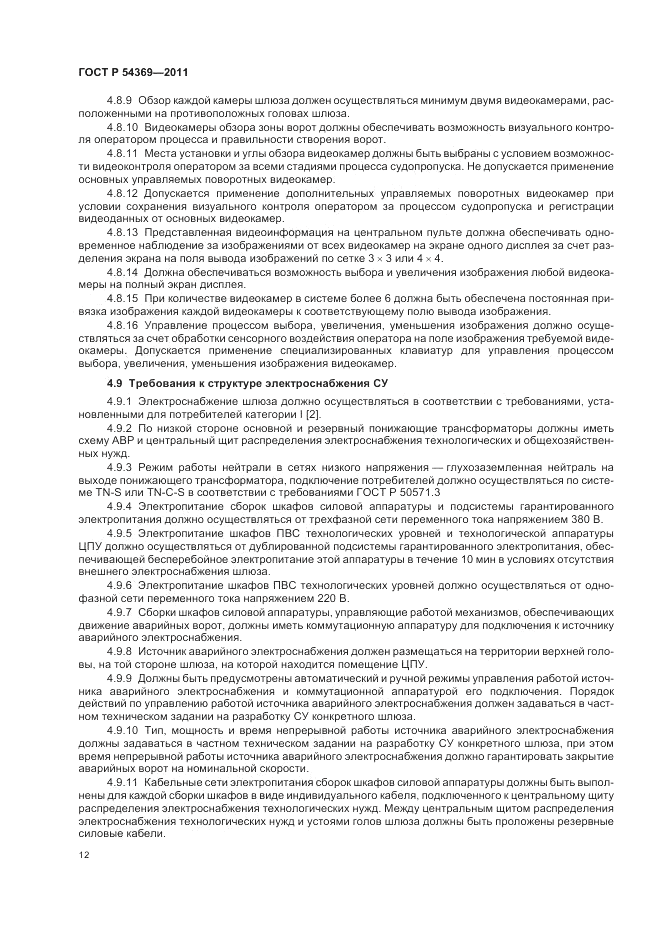 ГОСТ Р 54369—2011

4.8.9 Обзор каждой камеры шлюза должен осуществляться минимум двумя видеокамерами, расположенными на противоположных головах шлюза.

4.8.10 Видеокамеры обзора зоны ворот должны обеспечивать возможность визуального контроля оператором процесса и правильности створения ворот.

4.8.11 Места установки и углы обзора видеокамер должны быть выбраны с условием возможности видеоконтроля оператором за всеми стадиями процесса судопропуска. Не допускается применение основных управляемых поворотных видеокамер.

4.8.12 Допускается применение дополнительных управляемых поворотных видеокамер при условии сохранения визуального контроля оператором за процессом судопропуска и регистрации видеоданных от основных видеокамер.

4.8.13 Представленная видеоинформация на центральном пульте должна обеспечивать одновременное наблюдение за изображениями от всех видеокамер на экране одного дисплея за счет разделения экрана на поля вывода изображений по сетке $3 \times 3$ или $4 \times 4$.

4.8.14 Должна обеспечиваться возможность выбора и увеличения изображения любой видеокамеры на полный экран дисплея.

4.8.15 При количестве видеокамер в системе более 6 должна быть обеспечена постоянная привязка изображения каждой видеокамеры к соответствующему полю вывода изображения.

4.8.16 Управление процессом выбора, увеличения, уменьшения изображения должно осуществляться за счет обработки сенсорного воздействия оператора на поле изображения требуемой видеокамеры. Допускается применение специализированных клавиатур для управления процессом выбора, увеличения, уменьшения изображения видеокамер.

4.9 Требования к структуре электроснабжения СУ

4.9.1 Электроснабжение шлюза должно осуществляться в соответствии с требованиями, установленными для потребителей категории I [2].

4.9.2 По низкой стороне основной и резервный понижающие трансформаторы должны иметь схему АВР и центральный щит распределения электроснабжения технологических и общехозяйственных нужд.

4.9.3 Режим работы нейтрали в сетях низкого напряжения — глухозаземленная нейтраль на выходе понижающего трансформатора, подключение потребителей должно осуществляться по системе TN-S или TN-C-S в соответствии с требованиями ГОСТ Р 50571.3

4.9.4 Электропитание сборок шкафов силовой аппаратуры и подсистемы гарантированного электропитания должно осуществляться от трехфазной сети переменного тока напряжением 380 В.

4.9.5 Электропитание шкафов ПВС технологических уровней и технологической аппаратуры ЦПУ должно осуществляться от дублированной подсистемы гарантированного электропитания, обеспечивающей бесперебойное электропитание этой аппаратуры в течение 10 мин в условиях отсутствия внешнего электроснабжения шлюза.

4.9.6 Электропитание шкафов ПВС технологических уровней должно осуществляться от однофазной сети переменного тока напряжением 220 В.

4.9.7 Сборки шкафов силовой аппаратуры, управляющие работой механизмов, обеспечивающих движение аварийных ворот, должны иметь коммутационную аппаратуру для подключения к источнику аварийного электроснабжения.

4.9.8 Источник аварийного электроснабжения должен размещаться на территории верхней головы, на той стороне шлюза, на которой находится помещение ЦПУ.

4.9.9 Должны быть предусмотрены автоматический и ручной режимы управления работой источника аварийного электроснабжения и коммутационной аппаратурой его подключения. Порядок действий по управлению работой источника аварийного электроснабжения должен задаваться в частном техническом задании на разработку СУ конкретного шлюза.

4.9.10 Тип, мощность и время непрерывной работы источника аварийного электроснабжения должны задаваться в частном техническом задании на разработку СУ конкретного шлюза, при этом время непрерывной работы источника аварийного электроснабжения должно гарантировать закрытие аварийных ворот на номинальной скорости.

4.9.11 Кабельные сети электропитания сборок шкафов силовой аппаратуры должны быть выполнены для каждой сборки шкафов в виде индивидуального кабеля, подключенного к центральному щиту распределения электроснабжения технологических нужд. Между центральным щитом распределения электроснабжения технологических нужд и устоями голов шлюза должны быть проложены резервные силовые кабели.

12